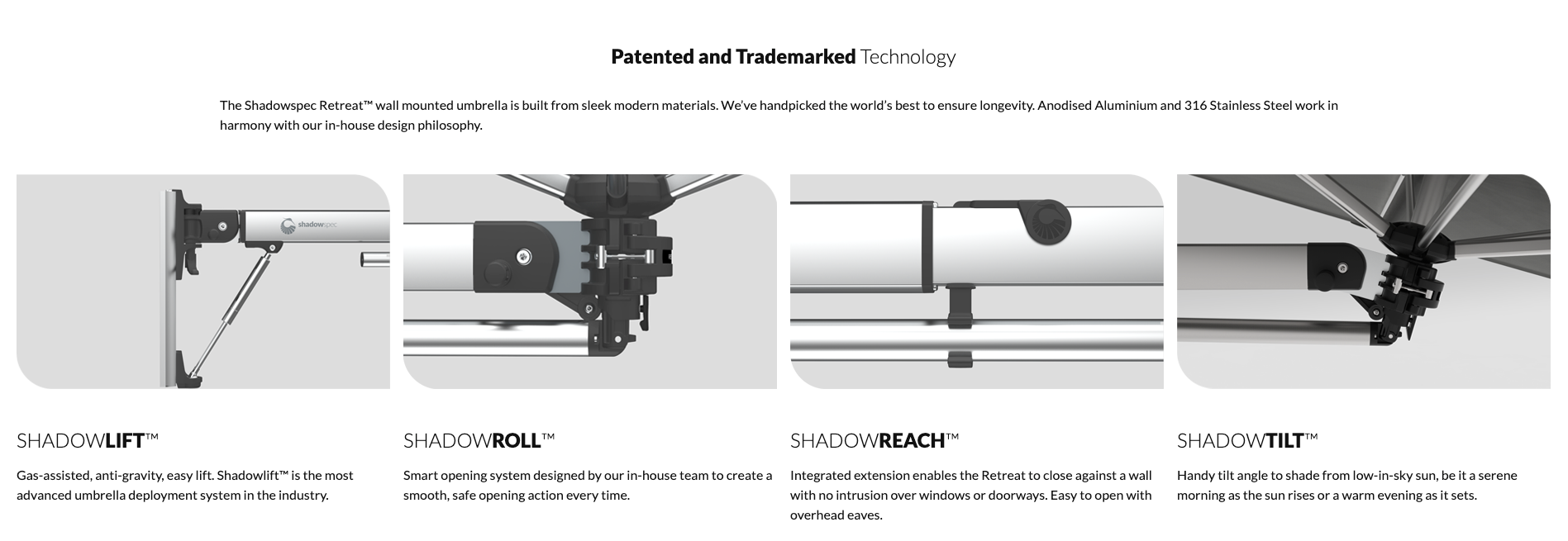 Patented and Trademarked Technology

The Shadowspec Retreat™ wall mounted umbrella is built from sleek modern materials. We've handpicked the world's best to ensure longevity. Anodised Aluminium and 316 Stainless Steel work in harmony with our in-house design philosophy.

shadowspec

SHADOWLIFT™

Gas-assisted, anti-gravity, easy lift. Shadowlift™ is the most advanced umbrella deployment system in the industry.

SHADOWROLL™

Smart opening system designed by our in-house team to create a smooth, safe opening action every time.

SHADOWREACH™

Integrated extension enables the Retreat to close against a wall with no intrusion over windows or doorways. Easy to open with overhead eaves.

SHADOWTILT™

Handy tilt angle to shade from low-in-sky sun, be it a serene morning as the sun rises or a warm evening as it sets.